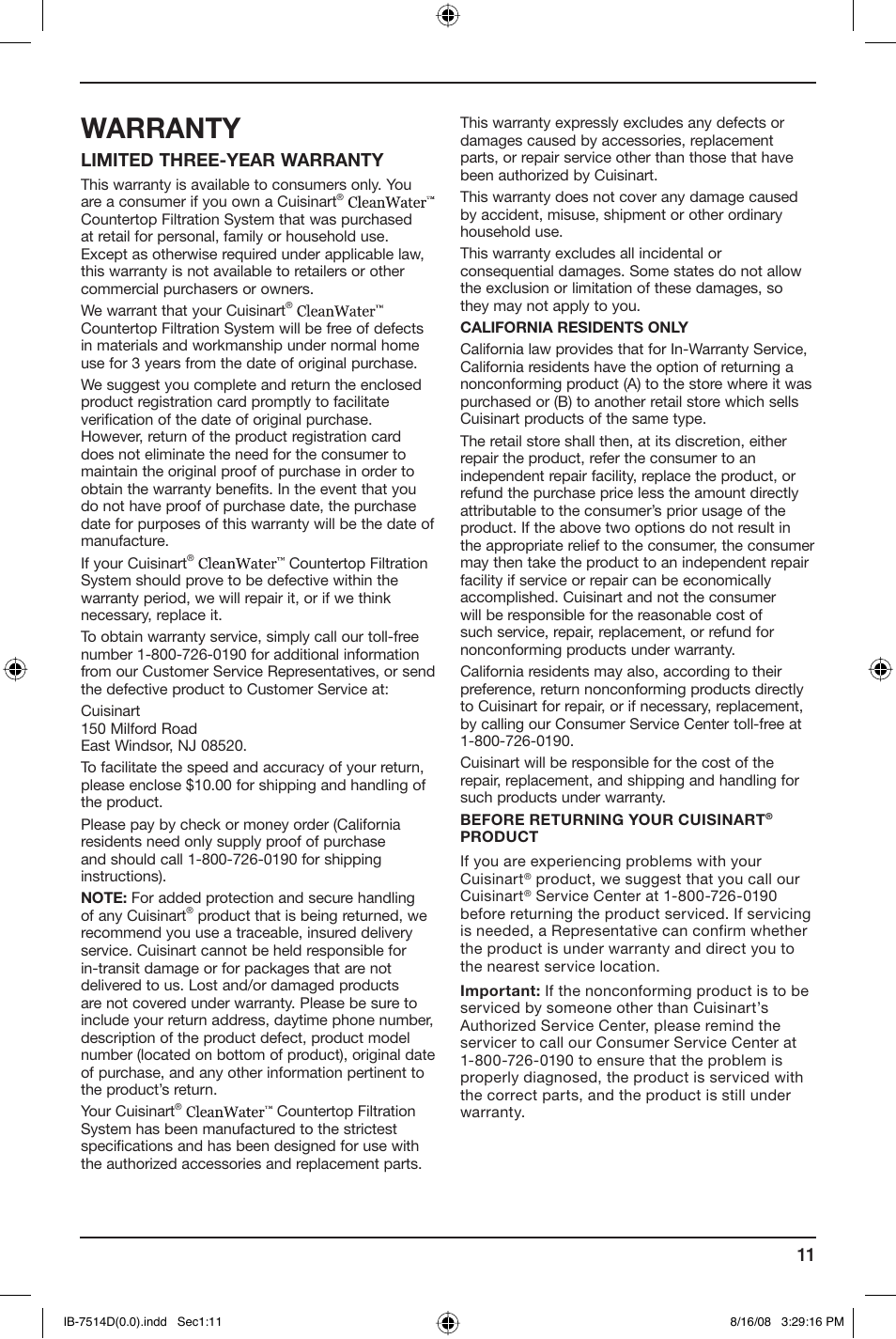 WARRANTY

LIMITED THREE-YEAR WARRANTY

This warranty is available to consumers only. You are a consumer if you own a Cuisinart® CleanWater™ Countertop Filtration System that was purchased at retail for personal, family or household use. Except as otherwise required under applicable law, this warranty is not available to retailers or other commercial purchasers or owners.

We warrant that your Cuisinart® CleanWater™ Countertop Filtration System will be free of defects in materials and workmanship under normal home use for 3 years from the date of original purchase.

We suggest you complete and return the enclosed product registration card promptly to facilitate verification of the date of original purchase. However, return of the product registration card does not eliminate the need for the consumer to maintain the original proof of purchase in order to obtain the warranty benefits. In the event that you do not have proof of purchase date, the purchase date for purposes of this warranty will be the date of manufacture.

If your Cuisinart® CleanWater™ Countertop Filtration System should prove to be defective within the warranty period, we will repair it, or if we think necessary, replace it.

To obtain warranty service, simply call our toll-free number 1-800-726-0190 for additional information from our Customer Service Representatives, or send the defective product to Customer Service at:

Cuisinart
150 Milford Road
East Windsor, NJ 08520.

To facilitate the speed and accuracy of your return, please enclose $10.00 for shipping and handling of the product.

Please pay by check or money order (California residents need only supply proof of purchase and should call 1-800-726-0190 for shipping instructions).

NOTE: For added protection and secure handling of any Cuisinart® product that is being returned, we recommend you use a traceable, insured delivery service. Cuisinart cannot be held responsible for in-transit damage or for packages that are not delivered to us. Lost and/or damaged products are not covered under warranty. Please be sure to include your return address, daytime phone number, description of the product defect, product model number (located on bottom of product), original date of purchase, and any other information pertinent to the product's return.

Your Cuisinart® CleanWater™ Countertop Filtration System has been manufactured to the strictest specifications and has been designed for use with the authorized accessories and replacement parts.

This warranty expressly excludes any defects or damages caused by accessories, replacement parts, or repair service other than those that have been authorized by Cuisinart.

This warranty does not cover any damage caused by accident, misuse, shipment or other ordinary household use.

This warranty excludes all incidental or consequential damages. Some states do not allow the exclusion or limitation of these damages, so they may not apply to you.

CALIFORNIA RESIDENTS ONLY

California law provides that for In-Warranty Service, California residents have the option of returning a nonconforming product (A) to the store where it was purchased or (B) to another retail store which sells Cuisinart products of the same type.

The retail store shall then, at its discretion, either repair the product, refer the consumer to an independent repair facility, replace the product, or refund the purchase price less the amount directly attributable to the consumer's prior usage of the product. If the above two options do not result in the appropriate relief to the consumer, the consumer may then take the product to an independent repair facility if service or repair can be economically accomplished. Cuisinart and not the consumer will be responsible for the reasonable cost of such service, repair, replacement, or refund for nonconforming products under warranty.

California residents may also, according to their preference, return nonconforming products directly to Cuisinart for repair, or if necessary, replacement, by calling our Consumer Service Center toll-free at 1-800-726-0190.

Cuisinart will be responsible for the cost of the repair, replacement, and shipping and handling for such products under warranty.

BEFORE RETURNING YOUR CUISINART® PRODUCT

If you are experiencing problems with your Cuisinart® product, we suggest that you call our Cuisinart® Service Center at 1-800-726-0190 before returning the product serviced. If servicing is needed, a Representative can confirm whether the product is under warranty and direct you to the nearest service location.

Important: If the nonconforming product is to be serviced by someone other than Cuisinart's Authorized Service Center, please remind the servicer to call our Consumer Service Center at 1-800-726-0190 to ensure that the problem is properly diagnosed, the product is serviced with the correct parts, and the product is still under warranty.

11

IB-7514D(0.0).indd Sec1:11 8/16/08 3:29:16 PM